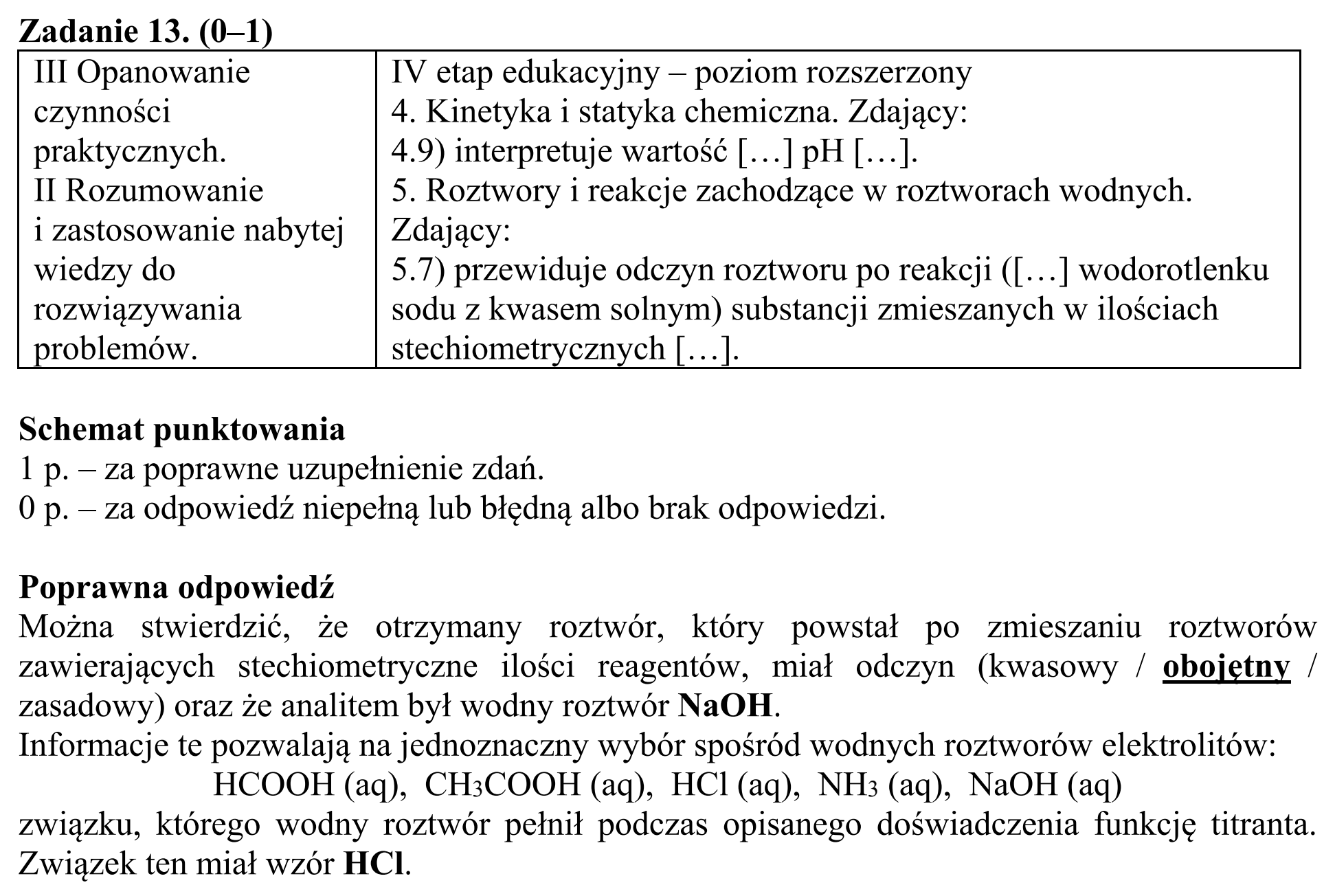 Zadanie 13. (0–1)

| III Opanowanie czynności praktycznych. II Rozumowanie i zastosowanie nabytej wiedzy do rozwiązywania problemów. | IV etap edukacyjny – poziom rozszerzony 4. Kinetyka i statyka chemiczna. Zdający: 4.9) interpretuje wartość […] pH […]. 5. Roztwory i reakcje zachodzące w roztworach wodnych. Zdający: 5.7) przewiduje odczyn roztworu po reakcji ([…] wodorotlenku sodu z kwasem solnym) substancji zmieszanych w ilościach stechiometrycznych […]. |
|---|---|

Schemat punktowania
1 p. – za poprawne uzupełnienie zdań.
0 p. – za odpowiedź niepełną lub błędną albo brak odpowiedzi.

Poprawna odpowiedź
Można stwierdzić, że otrzymany roztwór, który powstał po zmieszaniu roztworów zawierających stechiometryczne ilości reagentów, miał odczyn (kwasowy / obojętny / zasadowy) oraz że analitem był wodny roztwór NaOH.
Informacje te pozwalają na jednoznaczny wybór spośród wodnych roztworów elektrolitów:
HCOOH (aq), $CH_3COOH$ (aq), HCl (aq), $NH_3$ (aq), NaOH (aq)
związku, którego wodny roztwór pełnił podczas opisanego doświadczenia funkcję titranta. Związek ten miał wzór HCl.